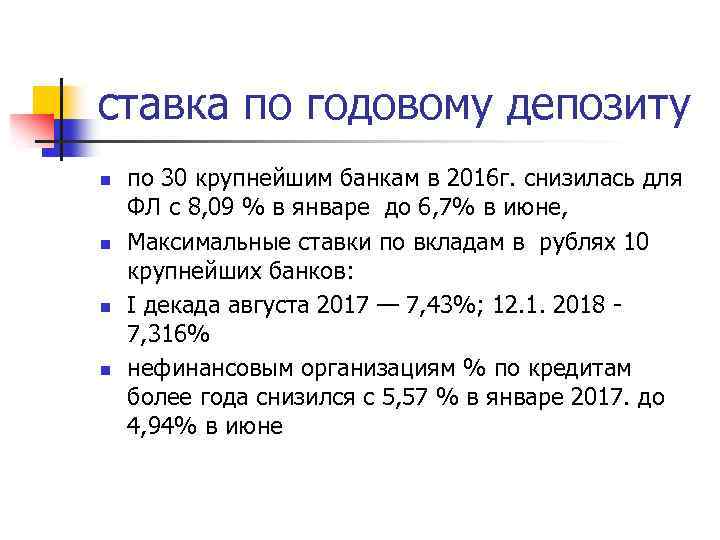 ставка по годовому депозиту

по 30 крупнейшим банкам в 2016г. снизилась для ФЛ с 8,09 % в январе до 6,7% в июне,

Максимальные ставки по вкладам в рублях 10 крупнейших банков:

I декада августа 2017 — 7,43%; 12.1. 2018 - 7,316%

нефинансовым организациям % по кредитам более года снизился с 5,57 % в январе 2017. до 4,94% в июне